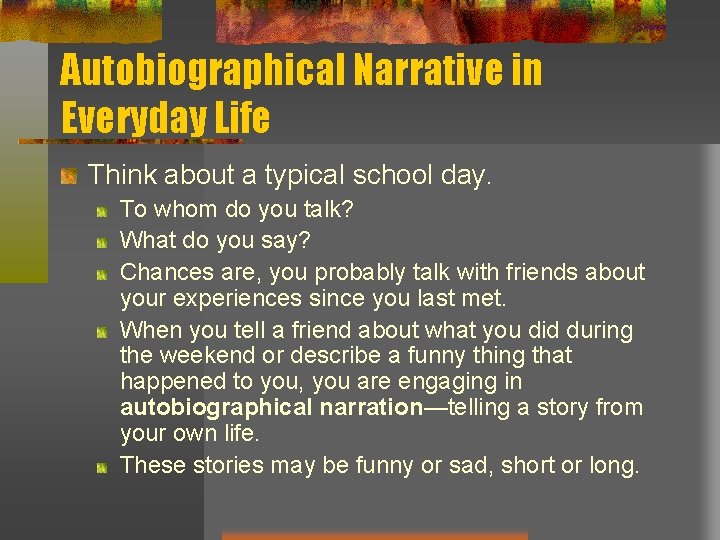 Autobiographical Narrative in Everyday Life

Think about a typical school day.

To whom do you talk?

What do you say?

Chances are, you probably talk with friends about your experiences since you last met.

When you tell a friend about what you did during the weekend or describe a funny thing that happened to you, you are engaging in autobiographical narration—telling a story from your own life.

These stories may be funny or sad, short or long.